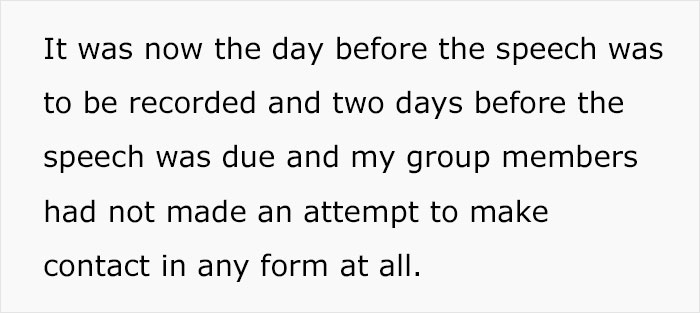 It was now the day before the speech was to be recorded and two days before the speech was due and my group members had not made an attempt to make contact in any form at all.